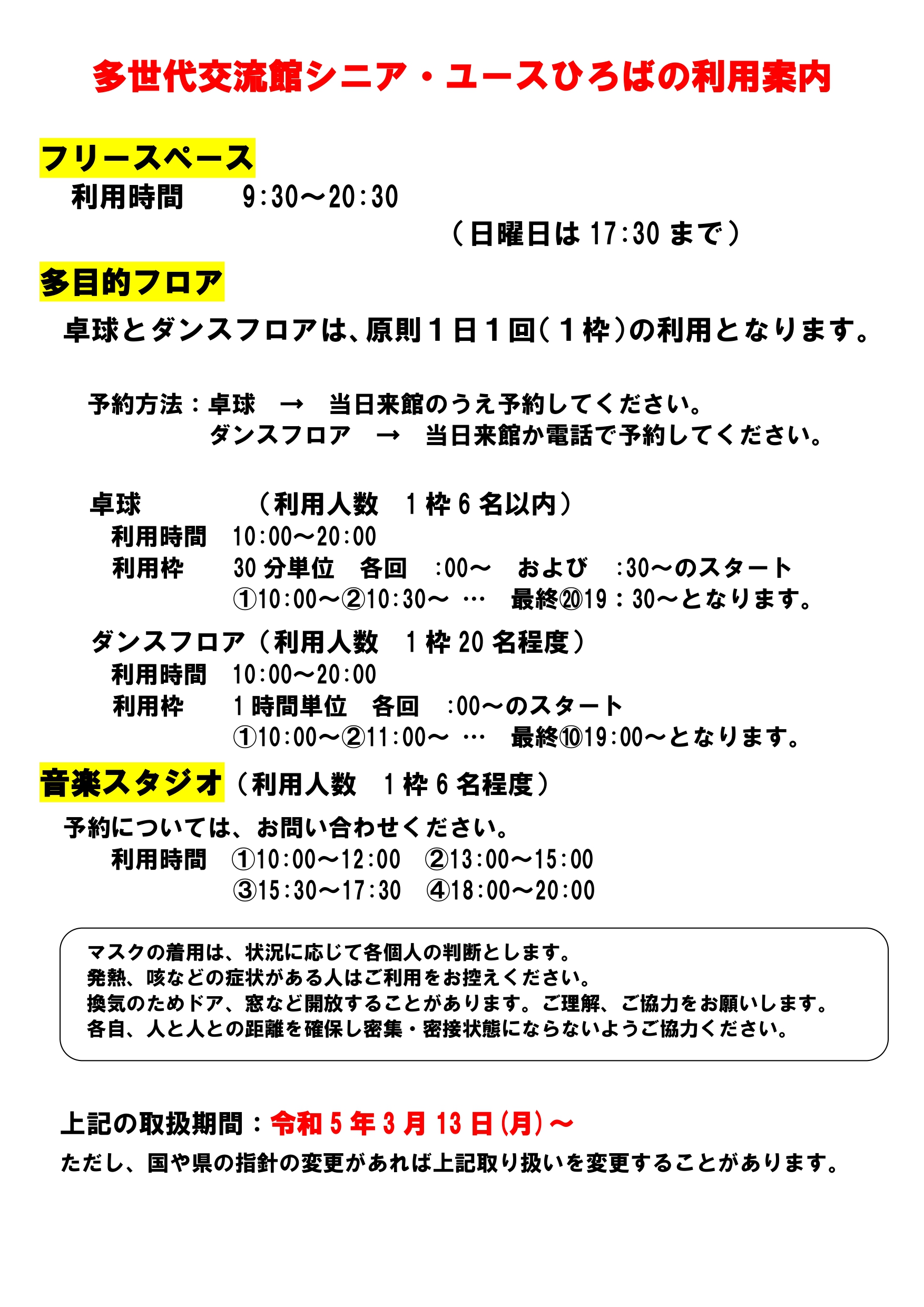 多世代交流館シニア・ユースひろばの利用案内

フリースペース
利用時間　9:30～20:30
（日曜日は 17:30 まで）

多目的フロア
卓球とダンスフロアは、原則１日１回（１枠）の利用となります。

予約方法：卓球　→　当日来館のうえ予約してください。
ダンスフロア　→　当日来館か電話で予約してください。

卓球　（利用人数　1 枠 6 名以内）
利用時間　10:00～20:00
利用枠　30 分単位　各回　:00～　および　:30～のスタート
①10:00～②10:30～ …　最終⑳19：30～となります。

ダンスフロア（利用人数　1 枠 20 名程度）
利用時間　10:00～20:00
利用枠　1 時間単位　各回　:00～のスタート
①10:00～②11:00～ …　最終⑩19:00～となります。

音楽スタジオ（利用人数　1 枠 6 名程度）
予約については、お問い合わせください。
利用時間　①10:00～12:00　②13:00～15:00
③15:30～17:30　④18:00～20:00

マスクの着用は、状況に応じて各個人の判断とします。
発熱、咳などの症状がある人はご利用をお控えください。
換気のためドア、窓など開放することがあります。ご理解、ご協力をお願いします。
各自、人と人との距離を確保し密集・密接状態にならないようご協力ください。

上記の取扱期間：令和 5 年 3 月 13 日（月）～
ただし、国や県の指針の変更があれば上記取り扱いを変更することがあります。